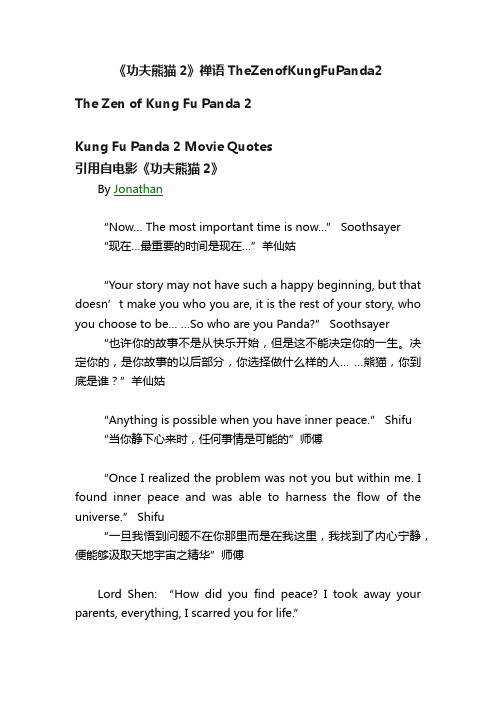 《功夫熊猫 2》禅语 TheZenofKungFuPanda2

The Zen of Kung Fu Panda 2

Kung Fu Panda 2 Movie Quotes
引用自电影《功夫熊猫 2》
By Jonathan

“Now... The most important time is now...” Soothsayer
“现在...最重要的时间是现在...”羊仙姑

“Your story may not have such a happy beginning, but that doesn’t make you who you are, it is the rest of your story, who you choose to be... ...So who are you Panda?” Soothsayer
“也许你的故事不是从快乐开始，但是这不能决定你的一生。决定你的，是你故事的以后部分，你选择做什么样的人... ...熊猫，你到底是谁？”羊仙姑

“Anything is possible when you have inner peace.” Shifu
“当你静下心来时，任何事情是可能的”师傅

“Once I realized the problem was not you but within me. I found inner peace and was able to harness the flow of the universe.” Shifu
“一旦我悟到问题不在你那里而是在我这里，我找到了内心宁静，便能够汲取天地宇宙之精华”师傅

Lord Shen: “How did you find peace? I took away your parents, everything, I scarred you for life.”